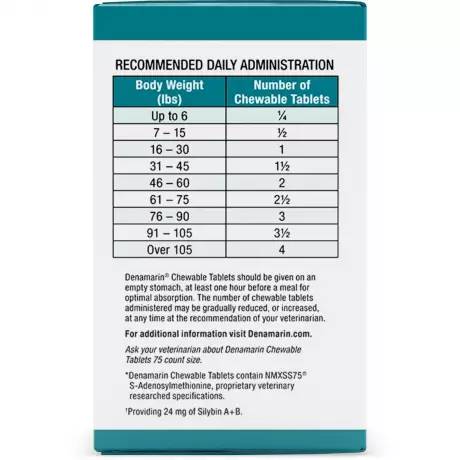 RECOMMENDED DAILY ADMINISTRATION

| Body Weight (lbs) | Number of Chewable Tablets |
|---|---|
| Up to 6 | ¼ |
| 7 – 15 | ½ |
| 16 – 30 | 1 |
| 31 – 45 | 1½ |
| 46 – 60 | 2 |
| 61 – 75 | 2½ |
| 76 – 90 | 3 |
| 91 – 105 | 3½ |
| Over 105 | 4 |

Denamarin® Chewable Tablets should be given on an empty stomach, at least one hour before a meal for optimal absorption. The number of chewable tablets administered may be gradually reduced, or increased, at any time at the recommendation of your veterinarian.

For additional information visit Denamarin.com.

Ask your veterinarian about Denamarin Chewable Tablets 75 count size.

*Denamarin Chewable Tablets contain NMXSS75® S-Adenosylmethionine, proprietary veterinary researched specifications.

†Providing 24 mg of Silybin A+B.